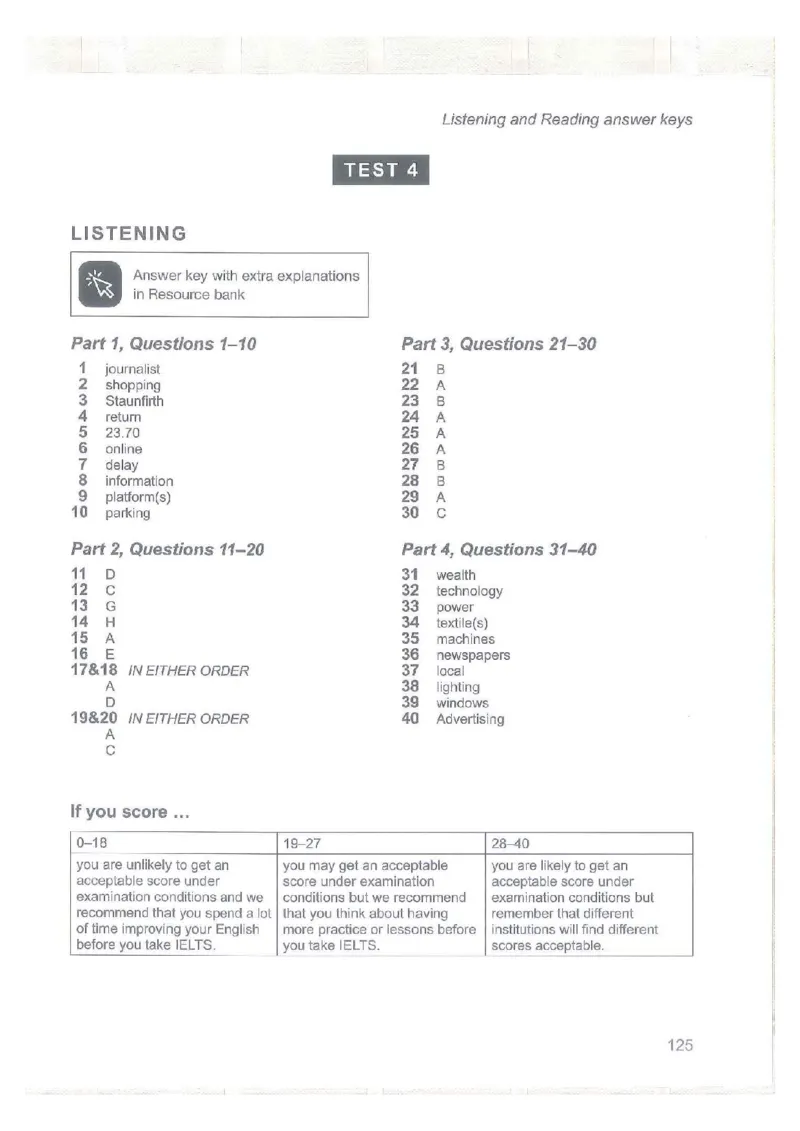 Listening and Reading answer keys

TEST 4

LISTENING

Answer key with extra explanations in Resource bank

Part 1, Questions 1–10

1 journalist
2 shopping
3 Staunfirth
4 return
5 23.70
6 online
7 delay
8 information
9 platform(s)
10 parking

Part 2, Questions 11–20

11 D
12 C
13 G
14 H
15 A
16 E
17&18 IN EITHER ORDER
A
D
19&20 IN EITHER ORDER
A
C

Part 3, Questions 21–30

21 B
22 A
23 B
24 A
25 A
26 A
27 B
28 B
29 A
30 C

Part 4, Questions 31–40

31 wealth
32 technology
33 power
34 textile(s)
35 machines
36 newspapers
37 local
38 lighting
39 windows
40 Advertising

If you score ...

| 0–18 | 19–27 | 28–40 |
|---|---|---|
| you are unlikely to get an acceptable score under examination conditions and we recommend that you spend a lot of time improving your English before you take IELTS. | you may get an acceptable score under examination conditions but we recommend that you think about having more practice or lessons before you take IELTS. | you are likely to get an acceptable score under examination conditions but remember that different institutions will find different scores acceptable. |

125